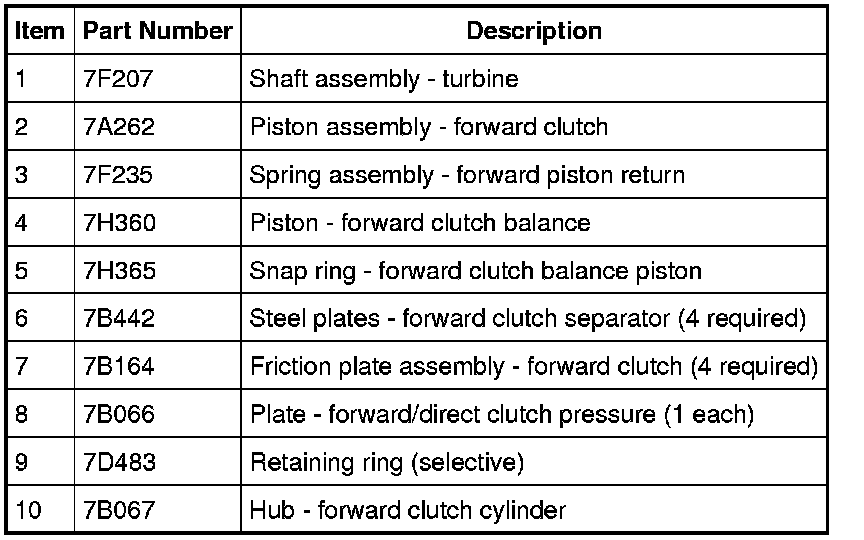 | Item | Part Number | Description |
|---|---|---|
| 1 | 7F207 | Shaft assembly - turbine |
| 2 | 7A262 | Piston assembly - forward clutch |
| 3 | 7F235 | Spring assembly - forward piston return |
| 4 | 7H360 | Piston - forward clutch balance |
| 5 | 7H365 | Snap ring - forward clutch balance piston |
| 6 | 7B442 | Steel plates - forward clutch separator (4 required) |
| 7 | 7B164 | Friction plate assembly - forward clutch (4 required) |
| 8 | 7B066 | Plate - forward/direct clutch pressure (1 each) |
| 9 | 7D483 | Retaining ring (selective) |
| 10 | 7B067 | Hub - forward clutch cylinder |